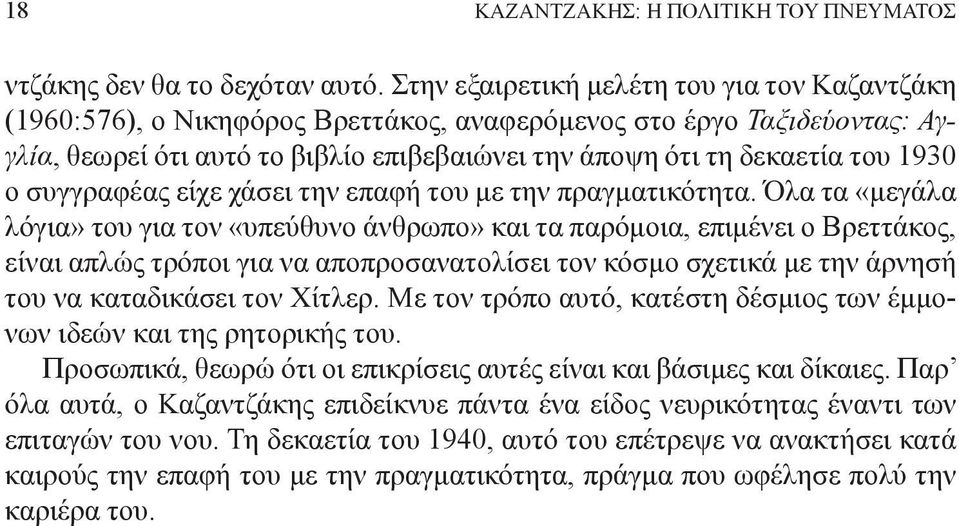 18 ΚΑΖΑΝΤΖΑΚΗΣ: Η ΠΟΛΙΤΙΚΗ ΤΟΥ ΠΝΕΥΜΑΤΟΣ

ντζάκης δεν θα το δεχόταν αυτό. Στην εξαιρετική μελέτη του για τον Καζαντζάκη (1960:576), ο Νικηφόρος Βρεττάκος, αναφερόμενος στο έργο Ταξιδεύοντας: Αγγλία, θεωρεί ότι αυτό το βιβλίο επιβεβαιώνει την άποψη ότι τη δεκαετία του 1930 ο συγγραφέας είχε χάσει την επαφή του με την πραγματικότητα. Όλα τα «μεγάλα λόγια» του για τον «υπεύθυνο άνθρωπο» και τα παρόμοια, επιμένει ο Βρεττάκος, είναι απλώς τρόποι για να αποπροσανατολίσει τον κόσμο σχετικά με την άρνησή του να καταδικάσει τον Χίτλερ. Με τον τρόπο αυτό, κατέστη δέσμιος των έμμονων ιδεών και της ρητορικής του.

Προσωπικά, θεωρώ ότι οι επικρίσεις αυτές είναι και βάσιμες και δίκαιες. Παρ' όλα αυτά, ο Καζαντζάκης επιδείκνυε πάντα ένα είδος νευρικότητας έναντι των επιταγών του νου. Τη δεκαετία του 1940, αυτό του επέτρεψε να ανακτήσει κατά καιρούς την επαφή του με την πραγματικότητα, πράγμα που ωφέλησε πολύ την καριέρα του.